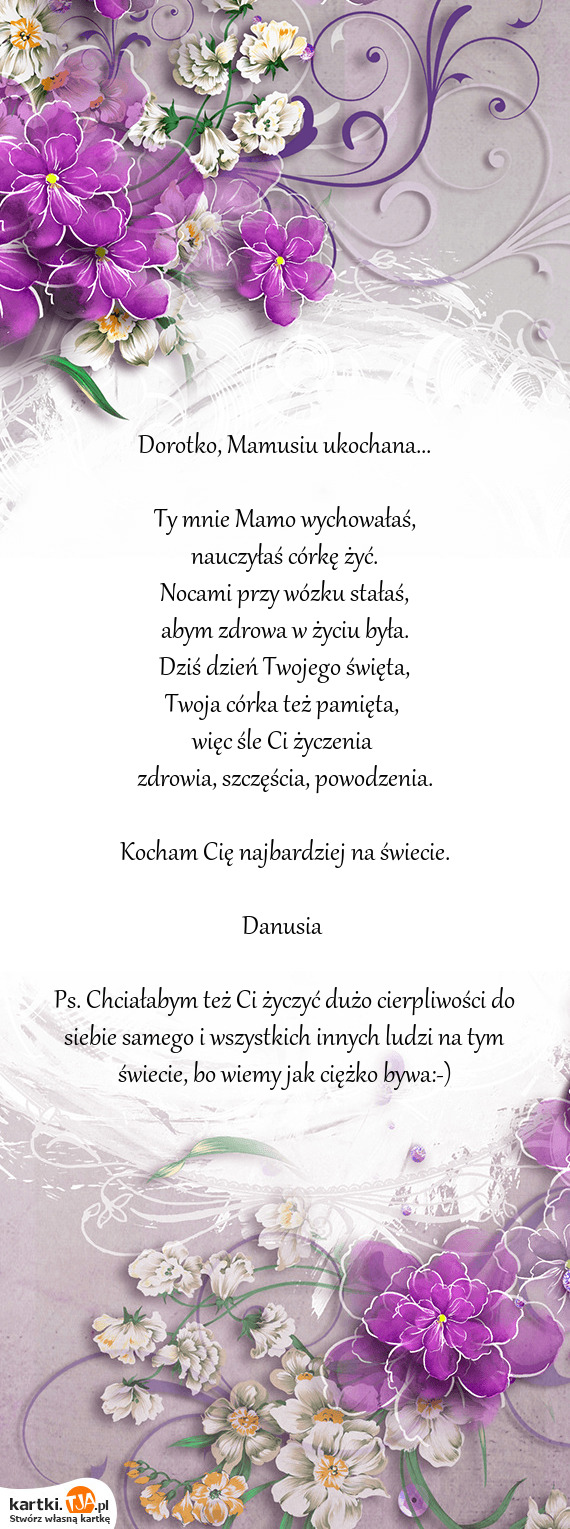 Dorotko, Mamusiu ukochana...

Ty mnie Mamo wychowałaś,
nauczyłaś córkę żyć.
Nocami przy wózku stałaś,
abym zdrowa w życiu była.
Dziś dzień Twojego święta,
Twoja córka też pamięta,
więc śle Ci życzenia
zdrowia, szczęścia, powodzenia.

Kocham Cię najbardziej na świecie.

Danusia

Ps. Chciałabym też Ci życzyć dużo cierpliwości do siebie samego i wszystkich innych ludzi na tym świecie, bo wiemy jak ciężko bywa:-)

kartki.TJA.pl
Stwórz własną kartkę